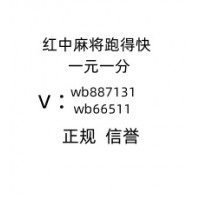 红中麻将跑得快
一元一分

V：wb887131
wb66511

正规 信誉